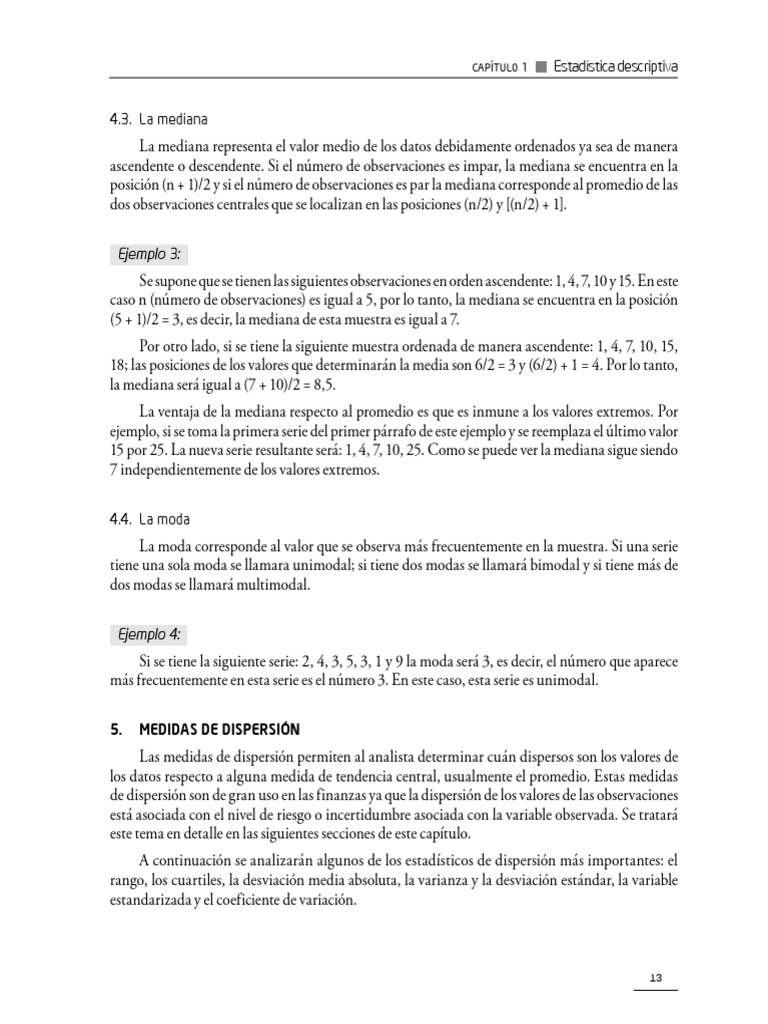 CAPÍTULO 1 ■ Estadística descriptiva

4.3. La mediana

La mediana representa el valor medio de los datos debidamente ordenados ya sea de manera ascendente o descendente. Si el número de observaciones es impar, la mediana se encuentra en la posición (n + 1)/2 y si el número de observaciones es par la mediana corresponde al promedio de las dos observaciones centrales que se localizan en las posiciones (n/2) y [(n/2) + 1].

Ejemplo 3:

Se supone que se tienen las siguientes observaciones en orden ascendente: 1, 4, 7, 10 y 15. En este caso n (número de observaciones) es igual a 5, por lo tanto, la mediana se encuentra en la posición (5 + 1)/2 = 3, es decir, la mediana de esta muestra es igual a 7.

Por otro lado, si se tiene la siguiente muestra ordenada de manera ascendente: 1, 4, 7, 10, 15, 18; las posiciones de los valores que determinarán la media son 6/2 = 3 y (6/2) + 1 = 4. Por lo tanto, la mediana será igual a (7 + 10)/2 = 8,5.

La ventaja de la mediana respecto al promedio es que es inmune a los valores extremos. Por ejemplo, si se toma la primera serie del primer párrafo de este ejemplo y se reemplaza el último valor 15 por 25. La nueva serie resultante será: 1, 4, 7, 10, 25. Como se puede ver la mediana sigue siendo 7 independientemente de los valores extremos.

4.4. La moda

La moda corresponde al valor que se observa más frecuentemente en la muestra. Si una serie tiene una sola moda se llamara unimodal; si tiene dos modas se llamará bimodal y si tiene más de dos modas se llamará multimodal.

Ejemplo 4:

Si se tiene la siguiente serie: 2, 4, 3, 5, 3, 1 y 9 la moda será 3, es decir, el número que aparece más frecuentemente en esta serie es el número 3. En este caso, esta serie es unimodal.

5. MEDIDAS DE DISPERSIÓN

Las medidas de dispersión permiten al analista determinar cuán dispersos son los valores de los datos respecto a alguna medida de tendencia central, usualmente el promedio. Estas medidas de dispersión son de gran uso en las finanzas ya que la dispersión de los valores de las observaciones está asociada con el nivel de riesgo o incertidumbre asociada con la variable observada. Se tratará este tema en detalle en las siguientes secciones de este capítulo.

A continuación se analizarán algunos de los estadísticos de dispersión más importantes: el rango, los cuartiles, la desviación media absoluta, la varianza y la desviación estándar, la variable estandarizada y el coeficiente de variación.

13